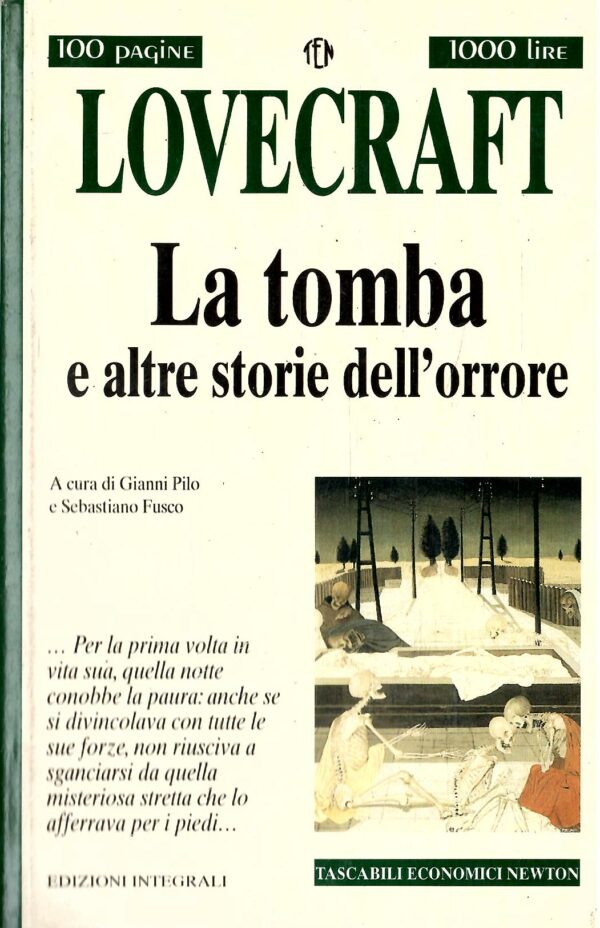 100 pagine

TEN

1000 lire

LOVECRAFT

La tomba
e altre storie dell'orrore

A cura di Gianni Pilo
e Sebastiano Fusco

... Per la prima volta in vita sua, quella notte conobbe la paura: anche se si divincolava con tutte le sue forze, non riusciva a sganciarsi da quella misteriosa stretta che lo afferrava per i piedi...

EDIZIONI INTEGRALI

TASCABILI ECONOMICI NEWTON